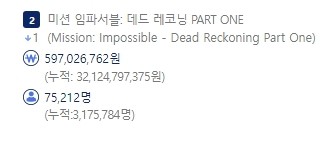 2 미션 임파서블: 데드 레코닝 PART ONE
↓1 (Mission: Impossible - Dead Reckoning Part One)
₩ 597,026,762원
(누적: 32,124,797,375원)
75,212명
(누적:3,175,784명)